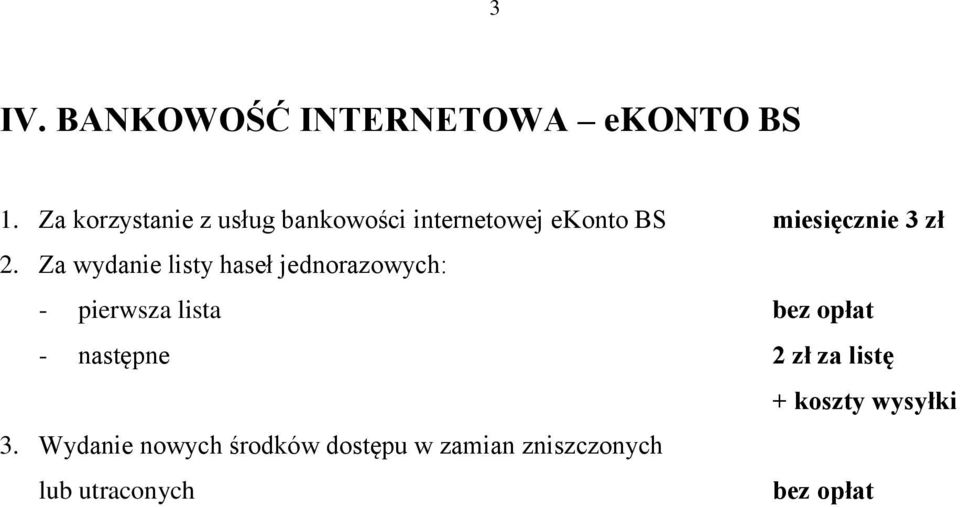 3

IV. BANKOWOŚĆ INTERNETOWA – eKONTO BS

1. Za korzystanie z usług bankowości internetowej eKonto BS miesięcznie 3 zł

2. Za wydanie listy haseł jednorazowych:

- pierwsza lista bez opłat

- następne 2 zł za listę + koszty wysyłki

3. Wydanie nowych środków dostępu w zamian zniszczonych lub utraconych bez opłat